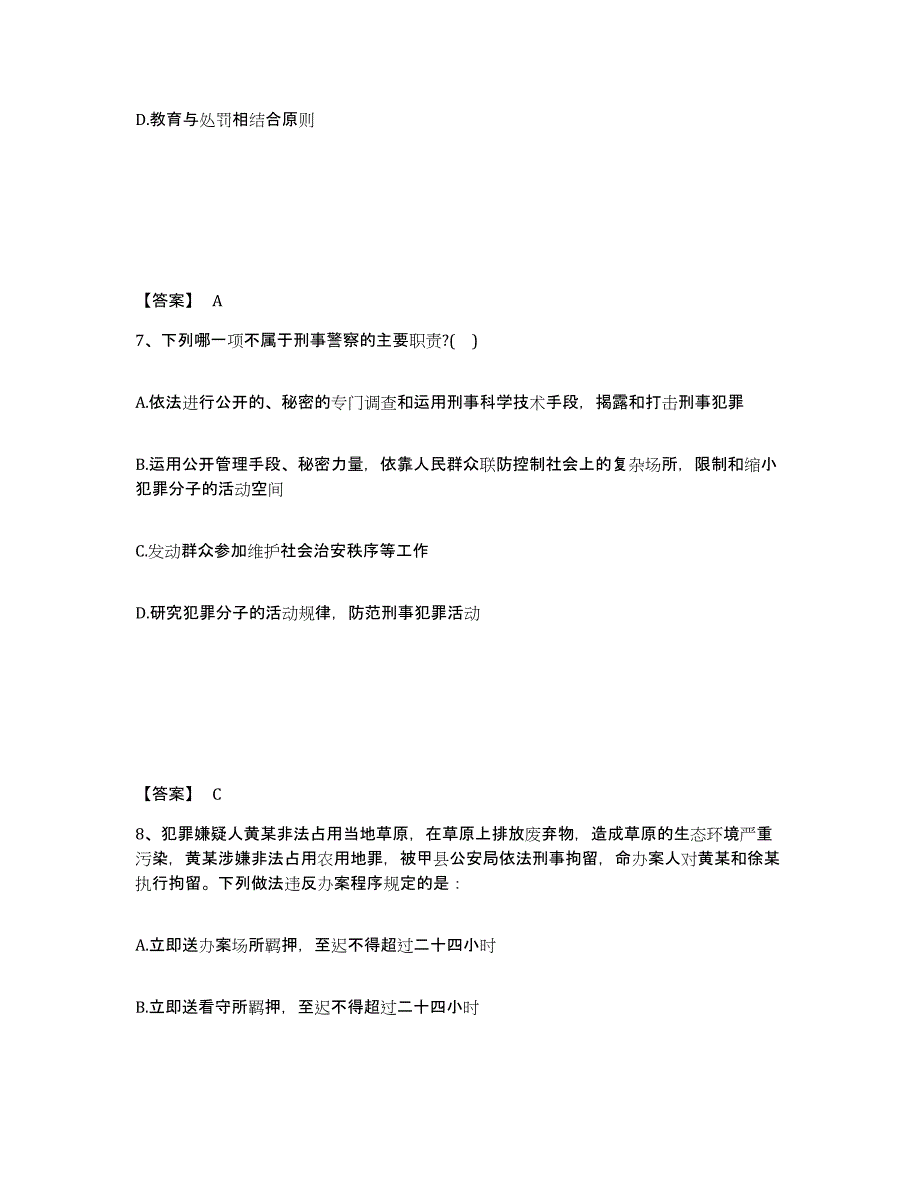 D.教育与处罚相结合原则

【答案】 A

7、下列哪一项不属于刑事警察的主要职责?( )

A.依法进行公开的、秘密的专门调查和运用刑事科学技术手段，揭露和打击刑事犯罪

B.运用公开管理手段、秘密力量，依靠人民群众联防控制社会上的复杂场所，限制和缩小犯罪分子的活动空间

C.发动群众参加维护社会治安秩序等工作

D.研究犯罪分子的活动规律，防范刑事犯罪活动

【答案】 C

8、犯罪嫌疑人黄某非法占用当地草原，在草原上排放废弃物，造成草原的生态环境严重污染，黄某涉嫌非法占用农用地罪，被甲县公安局依法刑事拘留，命办案人对黄某和徐某执行拘留。下列做法违反办案程序规定的是：

A.立即送办案场所羁押，至迟不得超过二十四小时

B.立即送看守所羁押，至迟不得超过二十四小时